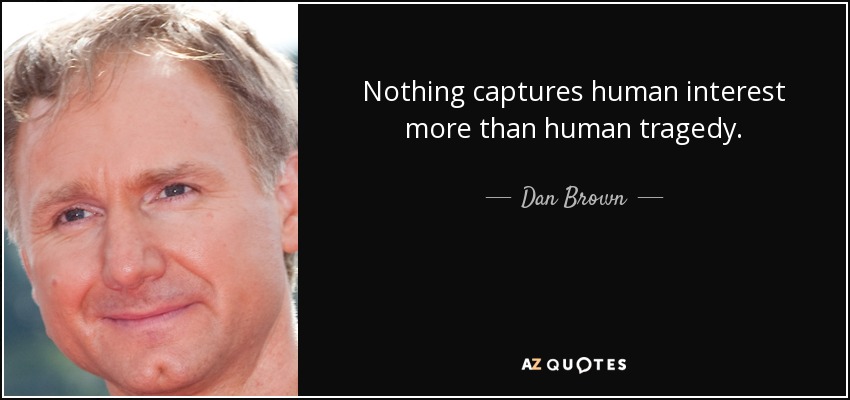 Nothing captures human interest more than human tragedy.

— Dan Brown —

AZ QUOTES